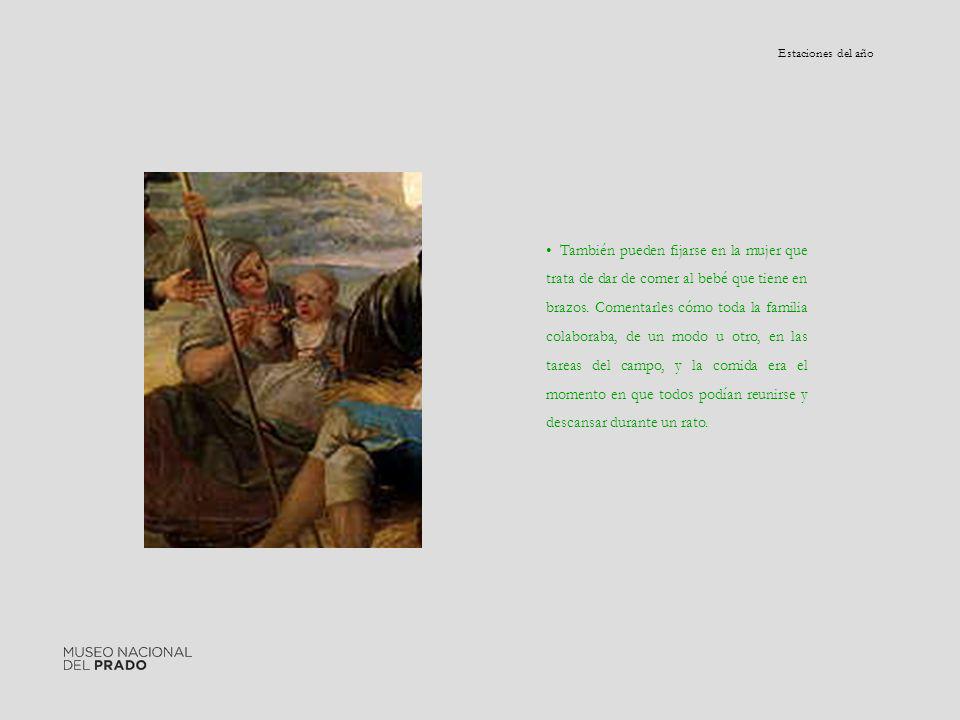 Estaciones del año

• También pueden fijarse en la mujer que trata de dar de comer al bebé que tiene en brazos. Comentarles cómo toda la familia colaboraba, de un modo u otro, en las tareas del campo, y la comida era el momento en que todos podían reunirse y descansar durante un rato.

MUSEO NACIONAL
DEL PRADO